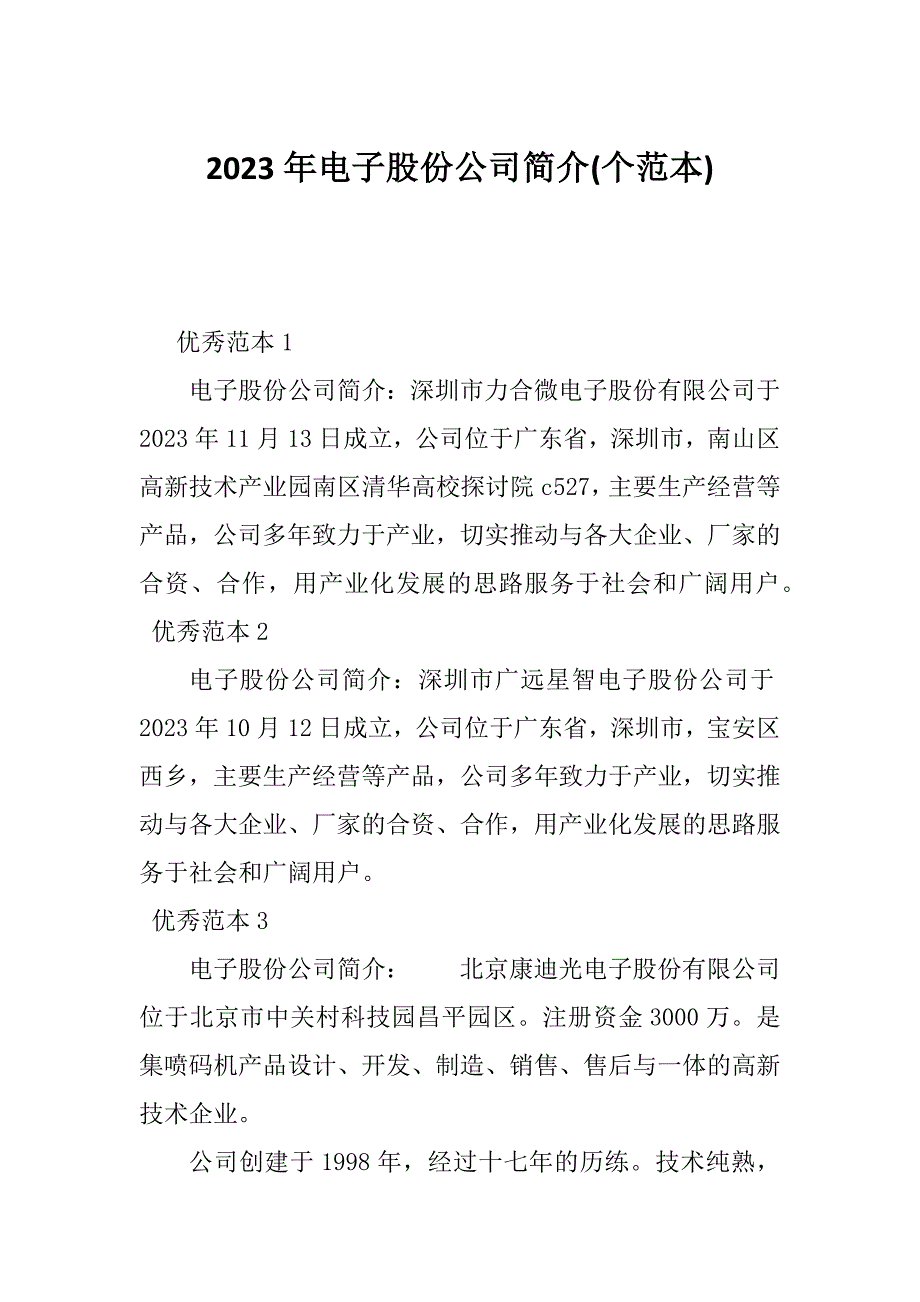 2023年电子股份公司简介(个范本)

优秀范本1

电子股份公司简介：深圳市力合微电子股份有限公司于2023年11月13日成立，公司位于广东省，深圳市，南山区高新技术产业园南区清华高校探讨院c527，主要生产经营等产品，公司多年致力于产业，切实推动与各大企业、厂家的合资、合作，用产业化发展的思路服务于社会和广阔用户。

优秀范本2

电子股份公司简介：深圳市广远星智电子股份公司于2023年10月12日成立，公司位于广东省，深圳市，宝安区西乡，主要生产经营等产品，公司多年致力于产业，切实推动与各大企业、厂家的合资、合作，用产业化发展的思路服务于社会和广阔用户。

优秀范本3

电子股份公司简介：　　北京康迪光电子股份有限公司位于北京市中关村科技园昌平园区。注册资金3000万。是集喷码机产品设计、开发、制造、销售、售后与一体的高新技术企业。

公司创建于1998年，经过十七年的历练。技术纯熟，